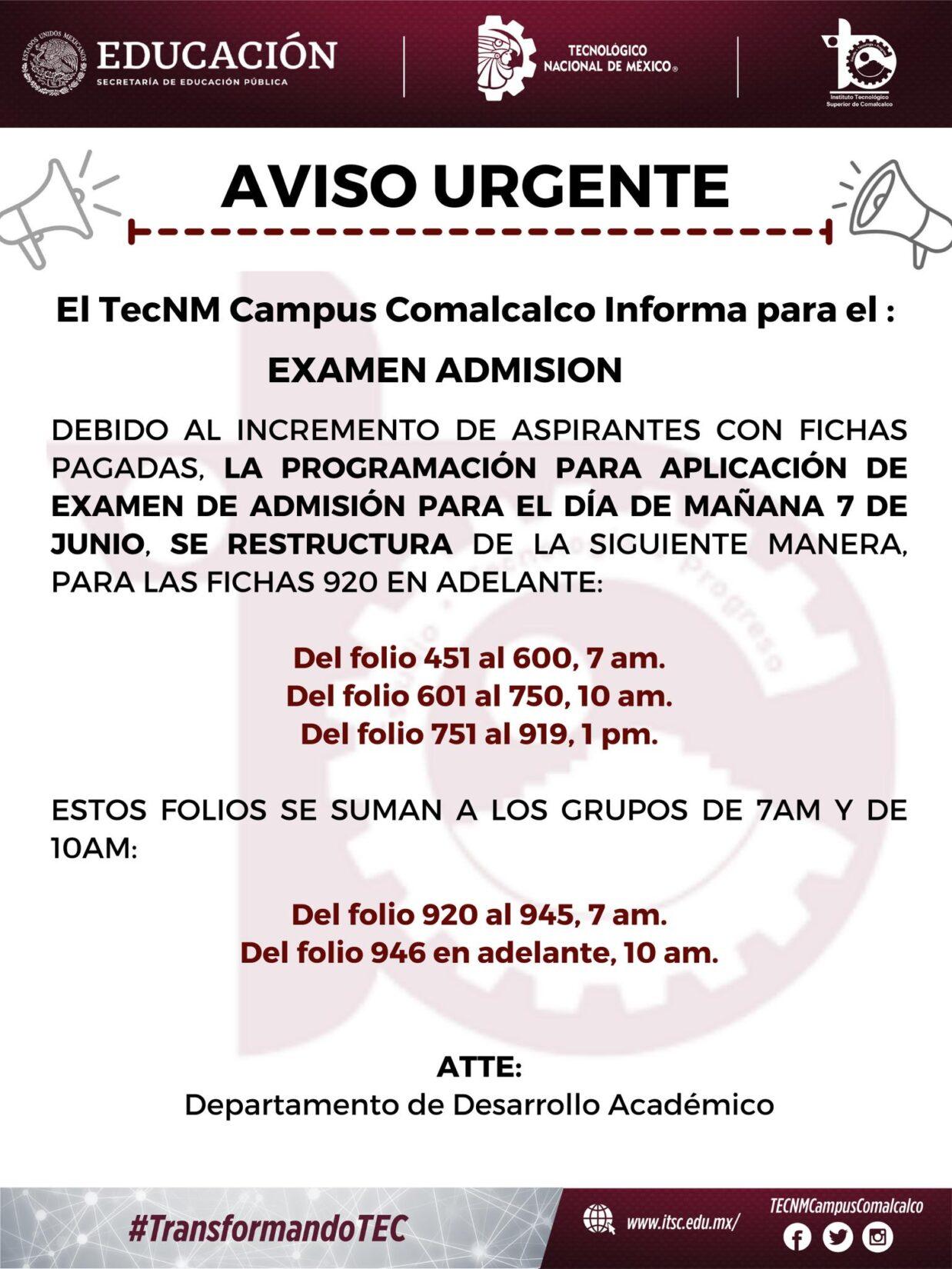 ESTADOS UNIDOS MEXICANOS
EDUCACIÓN
SECRETARÍA DE EDUCACIÓN PÚBLICA

TECNOLÓGICO NACIONAL DE MÉXICO®

Instituto Tecnológico Superior de Comalcalco

AVISO URGENTE

El TecNM Campus Comalcalco Informa para el :

EXAMEN ADMISION

DEBIDO AL INCREMENTO DE ASPIRANTES CON FICHAS PAGADAS, LA PROGRAMACIÓN PARA APLICACIÓN DE EXAMEN DE ADMISIÓN PARA EL DÍA DE MAÑANA 7 DE JUNIO, SE RESTRUCTURA DE LA SIGUIENTE MANERA, PARA LAS FICHAS 920 EN ADELANTE:

Del folio 451 al 600, 7 am.
Del folio 601 al 750, 10 am.
Del folio 751 al 919, 1 pm.

ESTOS FOLIOS SE SUMAN A LOS GRUPOS DE 7AM Y DE 10AM:

Del folio 920 al 945, 7 am.
Del folio 946 en adelante, 10 am.

ATTE:
Departamento de Desarrollo Académico

#TransformandoTEC

www.itsc.edu.mx/

TECNMCampusComalcalco